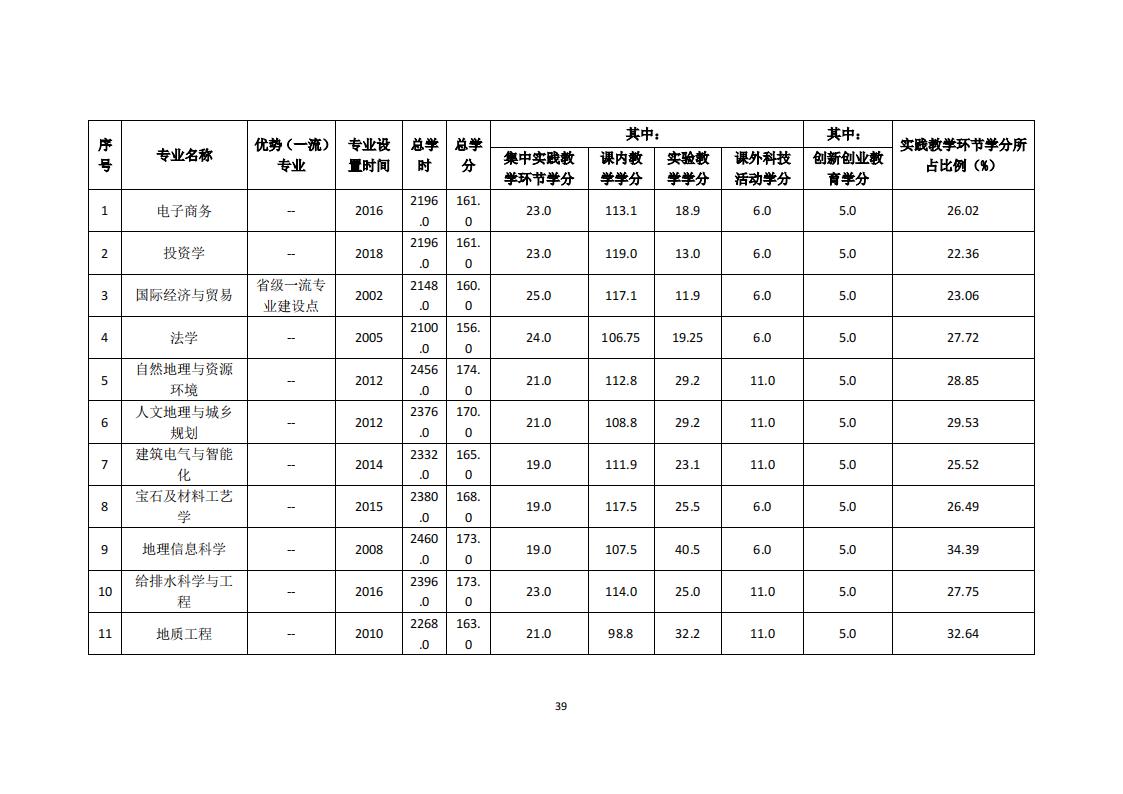 | 序号 | 专业名称 | 优势（一流）专业 | 专业设置时间 | 总学时 | 总学分 | 其中：集中实践教学环节学分 | 其中：课内教学学分 | 其中：实验教学学分 | 其中：课外科技活动学分 | 其中：创新创业教育学分 | 实践教学环节学分所占比例（%） |
|---|---|---|---|---|---|---|---|---|---|---|---|
| 1 | 电子商务 | -- | 2016 | 2196.0 | 161.0 | 23.0 | 113.1 | 18.9 | 6.0 | 5.0 | 26.02 |
| 2 | 投资学 | -- | 2018 | 2196.0 | 161.0 | 23.0 | 119.0 | 13.0 | 6.0 | 5.0 | 22.36 |
| 3 | 国际经济与贸易 | 省级一流专业建设点 | 2002 | 2148.0 | 160.0 | 25.0 | 117.1 | 11.9 | 6.0 | 5.0 | 23.06 |
| 4 | 法学 | -- | 2005 | 2100.0 | 156.0 | 24.0 | 106.75 | 19.25 | 6.0 | 5.0 | 27.72 |
| 5 | 自然地理与资源环境 | -- | 2012 | 2456.0 | 174.0 | 21.0 | 112.8 | 29.2 | 11.0 | 5.0 | 28.85 |
| 6 | 人文地理与城乡规划 | -- | 2012 | 2376.0 | 170.0 | 21.0 | 108.8 | 29.2 | 11.0 | 5.0 | 29.53 |
| 7 | 建筑电气与智能化 | -- | 2014 | 2332.0 | 165.0 | 19.0 | 111.9 | 23.1 | 11.0 | 5.0 | 25.52 |
| 8 | 宝石及材料工艺学 | -- | 2015 | 2380.0 | 168.0 | 19.0 | 117.5 | 25.5 | 6.0 | 5.0 | 26.49 |
| 9 | 地理信息科学 | -- | 2008 | 2460.0 | 173.0 | 19.0 | 107.5 | 40.5 | 6.0 | 5.0 | 34.39 |
| 10 | 给排水科学与工程 | -- | 2016 | 2396.0 | 173.0 | 23.0 | 114.0 | 25.0 | 11.0 | 5.0 | 27.75 |
| 11 | 地质工程 | -- | 2010 | 2268.0 | 163.0 | 21.0 | 98.8 | 32.2 | 11.0 | 5.0 | 32.64 |

39